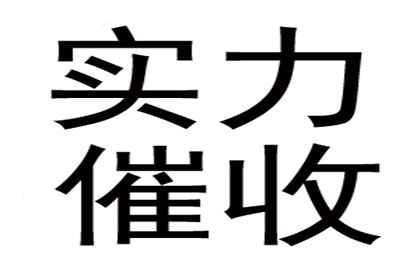 实力
催收